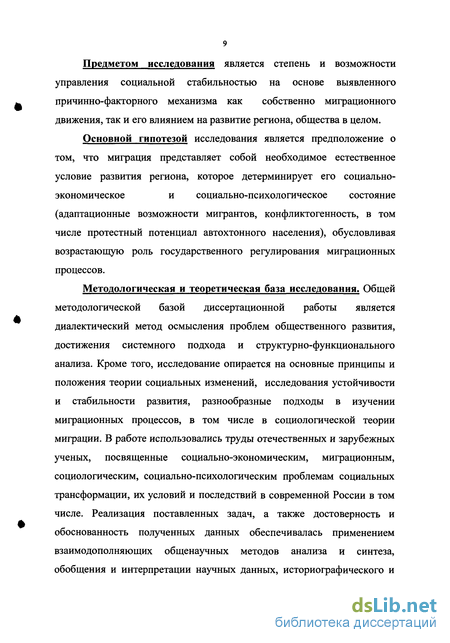 9

Предметом исследования является степень и возможности управления социальной стабильностью на основе выявленного причинно-факторного механизма как собственно миграционного движения, так и его влиянием на развитие региона, общества в целом.

Основной гипотезой исследования является предположение о том, что миграция представляет собой необходимое естественное условие развития региона, которое детерминирует его социально-экономическое и социально-психологическое состояние (адаптационные возможности мигрантов, конфликтогенность, в том числе протестный потенциал автохтонного населения), обусловливая возрастающую роль государственного регулирования миграционных процессов.

Методологическая и теоретическая база исследования. Общей методологической базой диссертационной работы является диалектический метод осмысления проблем общественного развития, достижения системного подхода и структурно-функционального анализа. Кроме того, исследование опирается на основные принципы и положения теории социальных изменений, исследования устойчивости и стабильности развития, разнообразные подходы в изучении миграционных процессов, в том числе в социологической теории миграции. В работе использовались труды отечественных и зарубежных ученых, посвященные социально-экономическим, миграционным, социологическим, социально-психологическим проблемам социальных трансформации, их условий и последствий в современной России в том числе. Реализация поставленных задач, а также достоверность и обоснованность полученных данных обеспечивалась применением взаимодополняющих общенаучных методов анализа и синтеза, обобщения и интерпретации научных данных, историографического и

dsLib.net
библиотека диссертаций